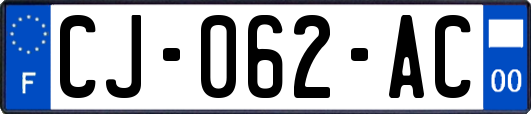 F
CJ-062-AC
00